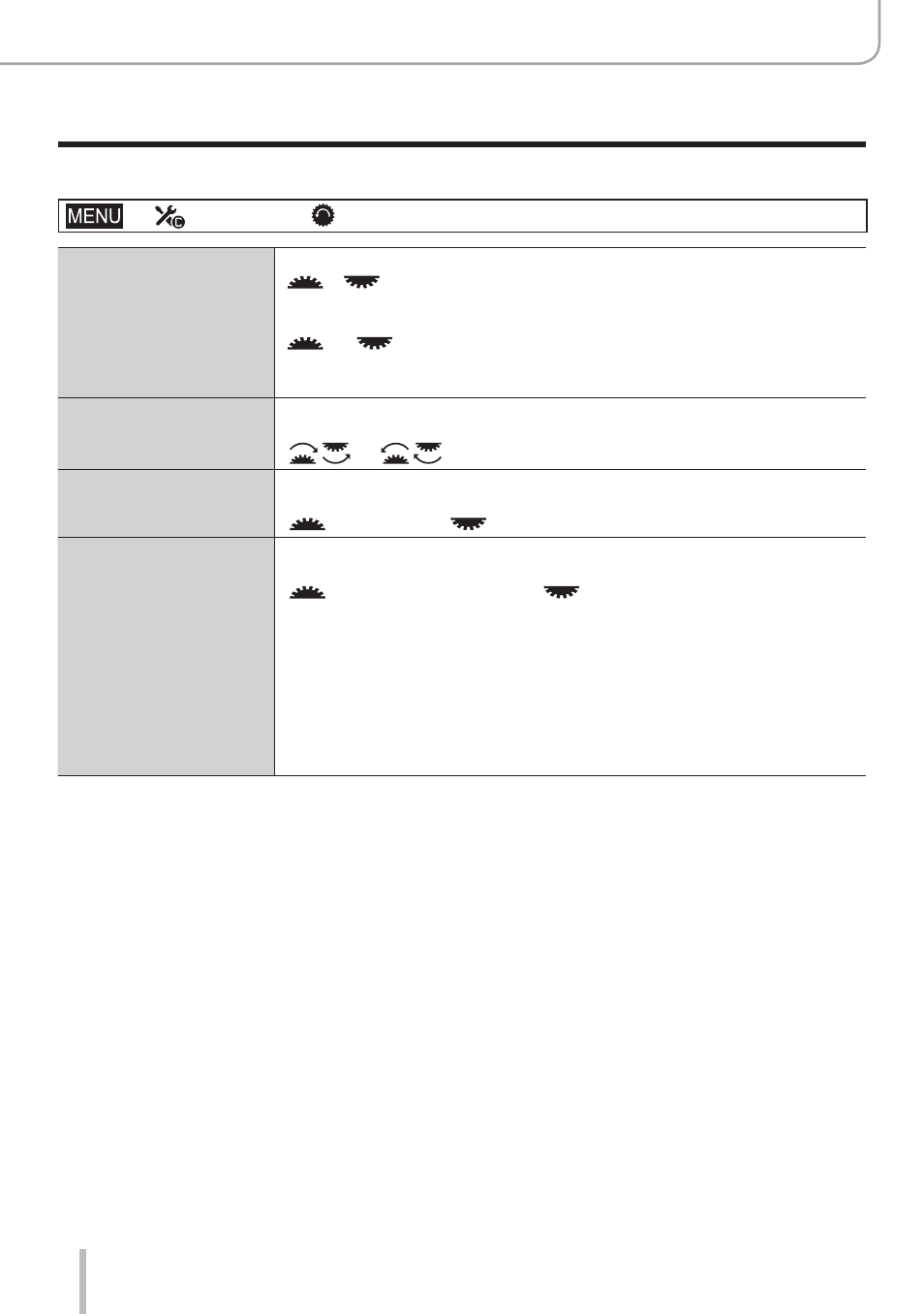 MENU